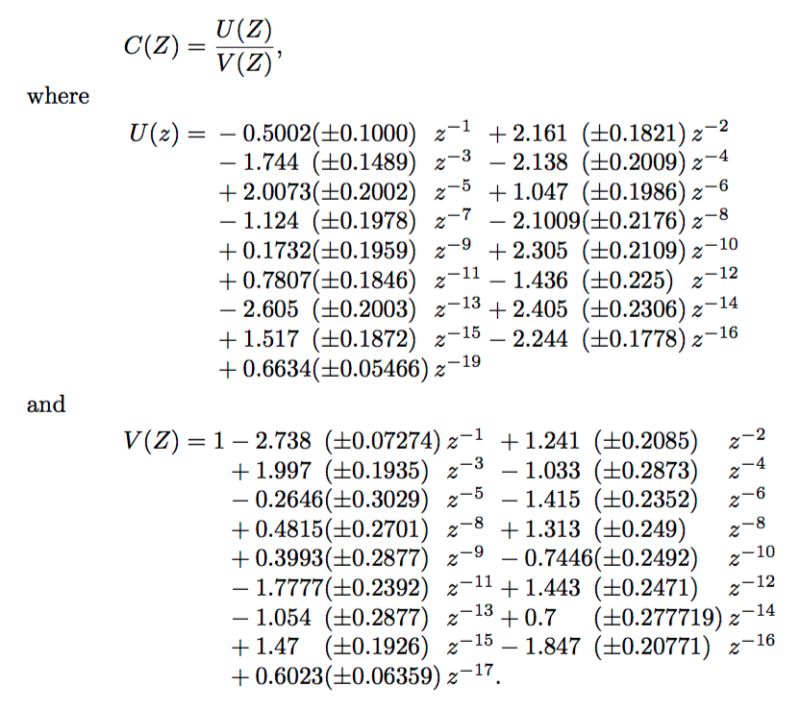 $C(Z) = \frac{U(Z)}{V(Z)},$

where

$U(z) = -0.5002(\pm 0.1000)\ z^{-1} + 2.161\ (\pm 0.1821)\ z^{-2}$
$- 1.744\ (\pm 0.1489)\ z^{-3} - 2.138\ (\pm 0.2009)\ z^{-4}$
$+ 2.0073(\pm 0.2002)\ z^{-5} + 1.047\ (\pm 0.1986)\ z^{-6}$
$- 1.124\ (\pm 0.1978)\ z^{-7} - 2.1009(\pm 0.2176)\ z^{-8}$
$+ 0.1732(\pm 0.1959)\ z^{-9} + 2.305\ (\pm 0.2109)\ z^{-10}$
$+ 0.7807(\pm 0.1846)\ z^{-11} - 1.436\ (\pm 0.225)\ z^{-12}$
$- 2.605\ (\pm 0.2003)\ z^{-13} + 2.405\ (\pm 0.2306)\ z^{-14}$
$+ 1.517\ (\pm 0.1872)\ z^{-15} - 2.244\ (\pm 0.1778)\ z^{-16}$
$+ 0.6634(\pm 0.05466)\ z^{-19}$

and

$V(Z) = 1 - 2.738\ (\pm 0.07274)\ z^{-1} + 1.241\ (\pm 0.2085)\ z^{-2}$
$+ 1.997\ (\pm 0.1935)\ z^{-3} - 1.033\ (\pm 0.2873)\ z^{-4}$
$- 0.2646(\pm 0.3029)\ z^{-5} - 1.415\ (\pm 0.2352)\ z^{-6}$
$+ 0.4815(\pm 0.2701)\ z^{-8} + 1.313\ (\pm 0.249)\ z^{-8}$
$+ 0.3993(\pm 0.2877)\ z^{-9} - 0.7446(\pm 0.2492)\ z^{-10}$
$- 1.7777(\pm 0.2392)\ z^{-11} + 1.443\ (\pm 0.2471)\ z^{-12}$
$- 1.054\ (\pm 0.2877)\ z^{-13} + 0.7\ (\pm 0.277719)\ z^{-14}$
$+ 1.47\ (\pm 0.1926)\ z^{-15} - 1.847\ (\pm 0.20771)\ z^{-16}$
$+ 0.6023(\pm 0.06359)\ z^{-17}.$